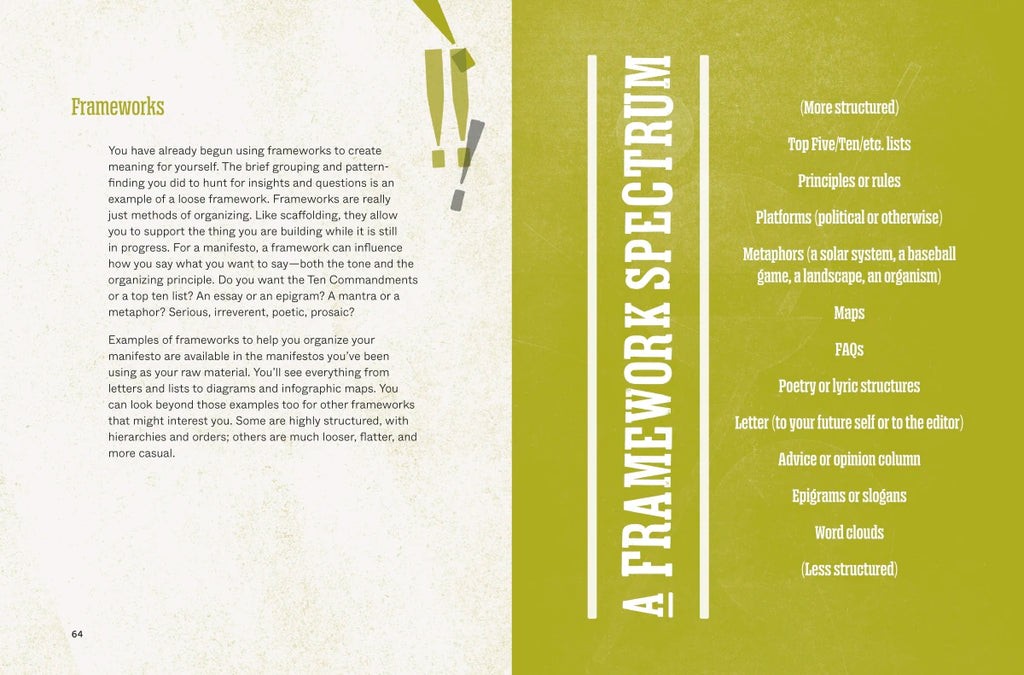 Frameworks

You have already begun using frameworks to create meaning for yourself. The brief grouping and pattern-finding you did to hunt for insights and questions is an example of a loose framework. Frameworks are really just methods of organizing. Like scaffolding, they allow you to support the thing you are building while it is still in progress. For a manifesto, a framework can influence how you say what you want to say—both the tone and the organizing principle. Do you want the Ten Commandments or a top ten list? An essay or an epigram? A mantra or a metaphor? Serious, irreverent, poetic, prosaic?

Examples of frameworks to help you organize your manifesto are available in the manifestos you've been using as your raw material. You'll see everything from letters and lists to diagrams and infographic maps. You can look beyond those examples too for other frameworks that might interest you. Some are highly structured, with hierarchies and orders; others are much looser, flatter, and more casual.

64

A FRAMEWORK SPECTRUM

(More structured)

Top Five/Ten/etc. lists

Principles or rules

Platforms (political or otherwise)

Metaphors (a solar system, a baseball game, a landscape, an organism)

Maps

FAQs

Poetry or lyric structures

Letter (to your future self or to the editor)

Advice or opinion column

Epigrams or slogans

Word clouds

(Less structured)